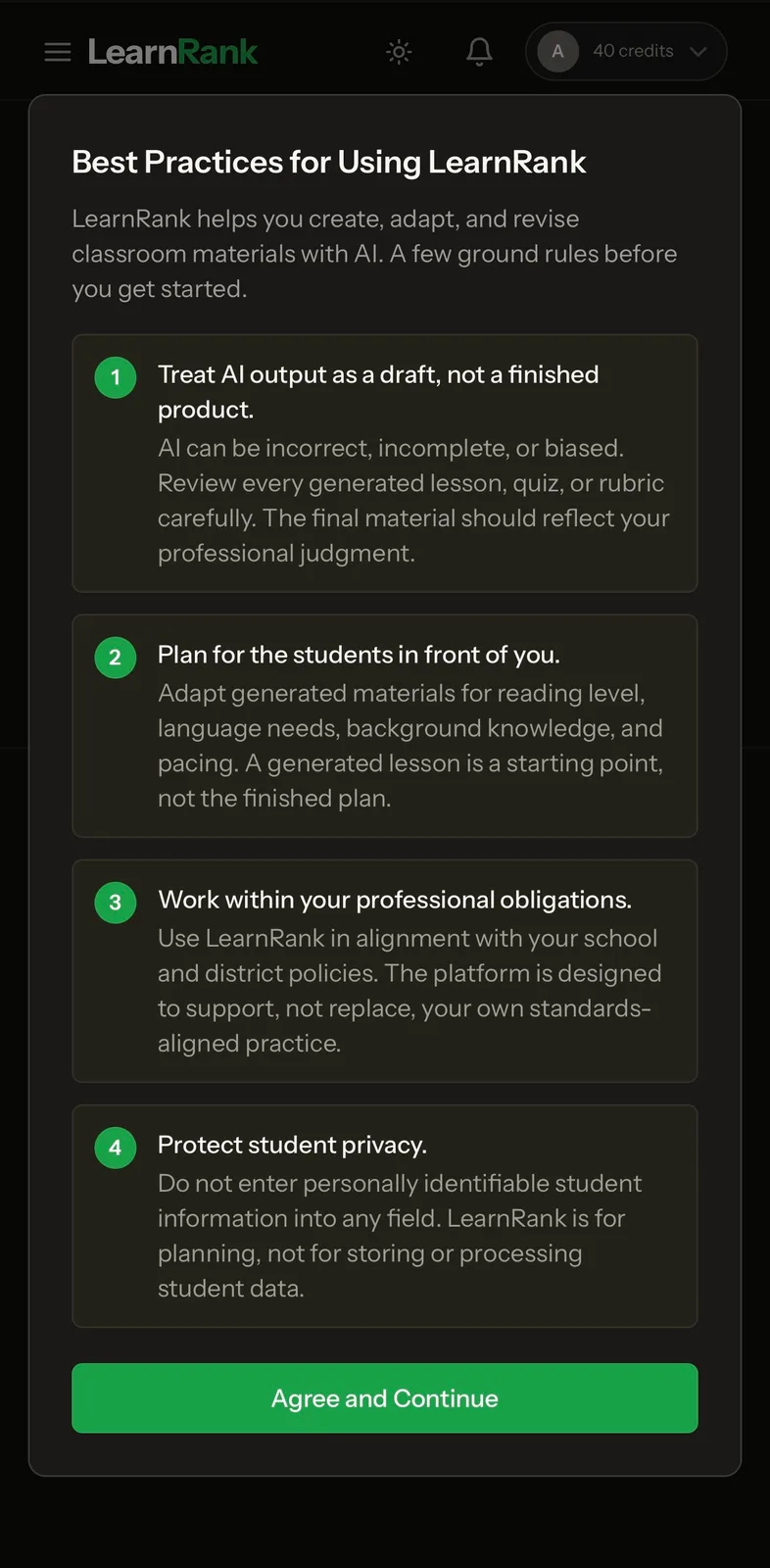 LearnRank

A 40 credits

Best Practices for Using LearnRank

LearnRank helps you create, adapt, and revise classroom materials with AI. A few ground rules before you get started.

1 Treat AI output as a draft, not a finished product.
AI can be incorrect, incomplete, or biased. Review every generated lesson, quiz, or rubric carefully. The final material should reflect your professional judgment.

2 Plan for the students in front of you.
Adapt generated materials for reading level, language needs, background knowledge, and pacing. A generated lesson is a starting point, not the finished plan.

3 Work within your professional obligations.
Use LearnRank in alignment with your school and district policies. The platform is designed to support, not replace, your own standards-aligned practice.

4 Protect student privacy.
Do not enter personally identifiable student information into any field. LearnRank is for planning, not for storing or processing student data.

Agree and Continue